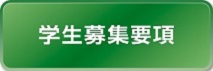 学生募集要項